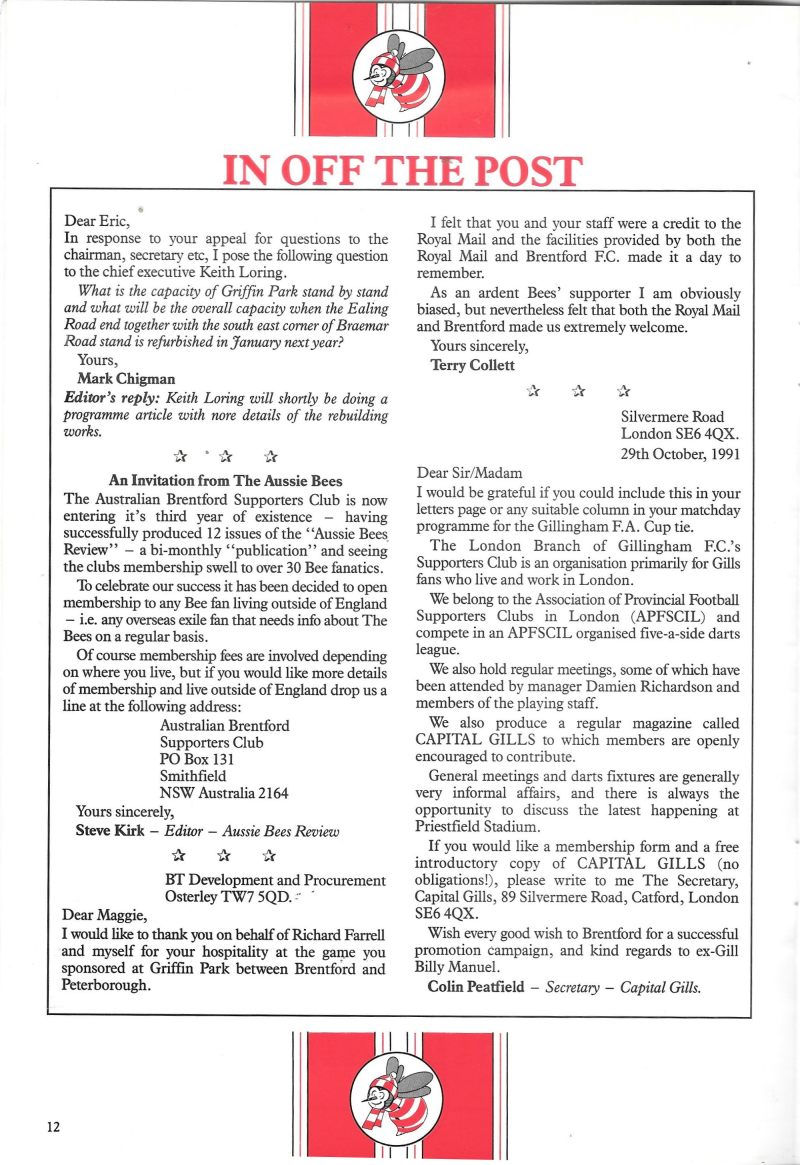 IN OFF THE POST

Dear Eric,
In response to your appeal for questions to the chairman, secretary etc, I pose the following question to the chief executive Keith Loring.

What is the capacity of Griffin Park stand by stand and what will be the overall capacity when the Ealing Road end together with the south east corner of Braemar Road stand is refurbished in January next year?

Yours,
Mark Chigman

Editor's reply: Keith Loring will shortly be doing a programme article with nore details of the rebuilding works.

☆ ☆ ☆

An Invitation from The Aussie Bees
The Australian Brentford Supporters Club is now entering it's third year of existence – having successfully produced 12 issues of the "Aussie Bees Review" – a bi-monthly "publication" and seeing the clubs membership swell to over 30 Bee fanatics.

To celebrate our success it has been decided to open membership to any Bee fan living outside of England – i.e. any overseas exile fan that needs info about The Bees on a regular basis.

Of course membership fees are involved depending on where you live, but if you would like more details of membership and live outside of England drop us a line at the following address:
Australian Brentford
Supporters Club
PO Box 131
Smithfield
NSW Australia 2164

Yours sincerely,
Steve Kirk – Editor – Aussie Bees Review

☆ ☆ ☆

BT Development and Procurement
Osterley TW7 5QD.

Dear Maggie,
I would like to thank you on behalf of Richard Farrell and myself for your hospitality at the game you sponsored at Griffin Park between Brentford and Peterborough.

I felt that you and your staff were a credit to the Royal Mail and the facilities provided by both the Royal Mail and Brentford F.C. made it a day to remember.

As an ardent Bees' supporter I am obviously biased, but nevertheless felt that both the Royal Mail and Brentford made us extremely welcome.

Yours sincerely,
Terry Collett

☆ ☆ ☆

Silvermere Road
London SE6 4QX.
29th October, 1991

Dear Sir/Madam
I would be grateful if you could include this in your letters page or any suitable column in your matchday programme for the Gillingham F.A. Cup tie.

The London Branch of Gillingham F.C.'s Supporters Club is an organisation primarily for Gills fans who live and work in London.

We belong to the Association of Provincial Football Supporters Clubs in London (APFSCIL) and compete in an APFSCIL organised five-a-side darts league.

We also hold regular meetings, some of which have been attended by manager Damien Richardson and members of the playing staff.

We also produce a regular magazine called CAPITAL GILLS to which members are openly encouraged to contribute.

General meetings and darts fixtures are generally very informal affairs, and there is always the opportunity to discuss the latest happening at Priestfield Stadium.

If you would like a membership form and a free introductory copy of CAPITAL GILLS (no obligations!), please write to me The Secretary, Capital Gills, 89 Silvermere Road, Catford, London SE6 4QX.

Wish every good wish to Brentford for a successful promotion campaign, and kind regards to ex-Gill Billy Manuel.

Colin Peatfield – Secretary – Capital Gills.

12